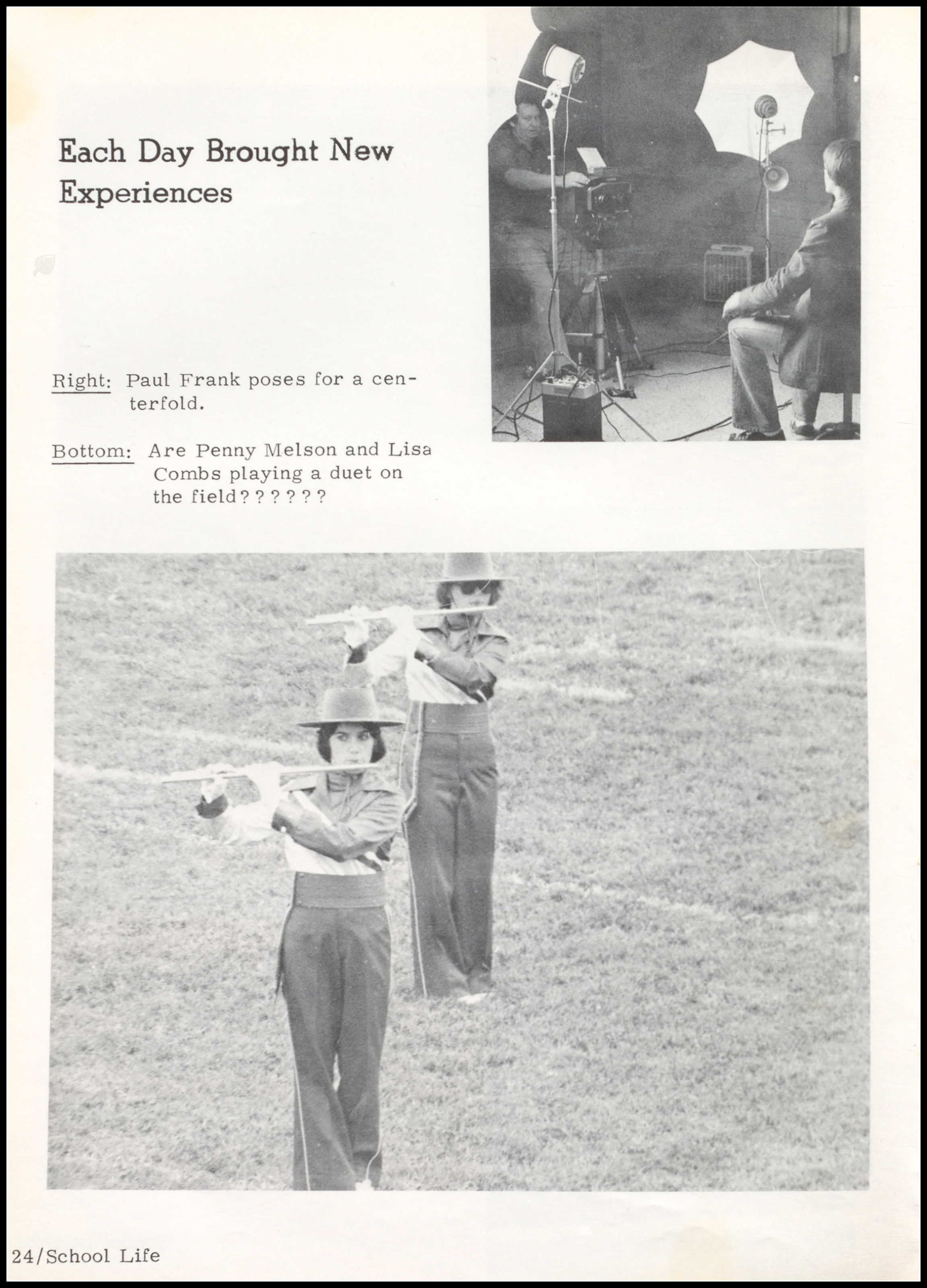 Each Day Brought New Experiences

Right: Paul Frank poses for a centerfold.

Bottom: Are Penny Melson and Lisa Combs playing a duet on the field??????

24/School Life